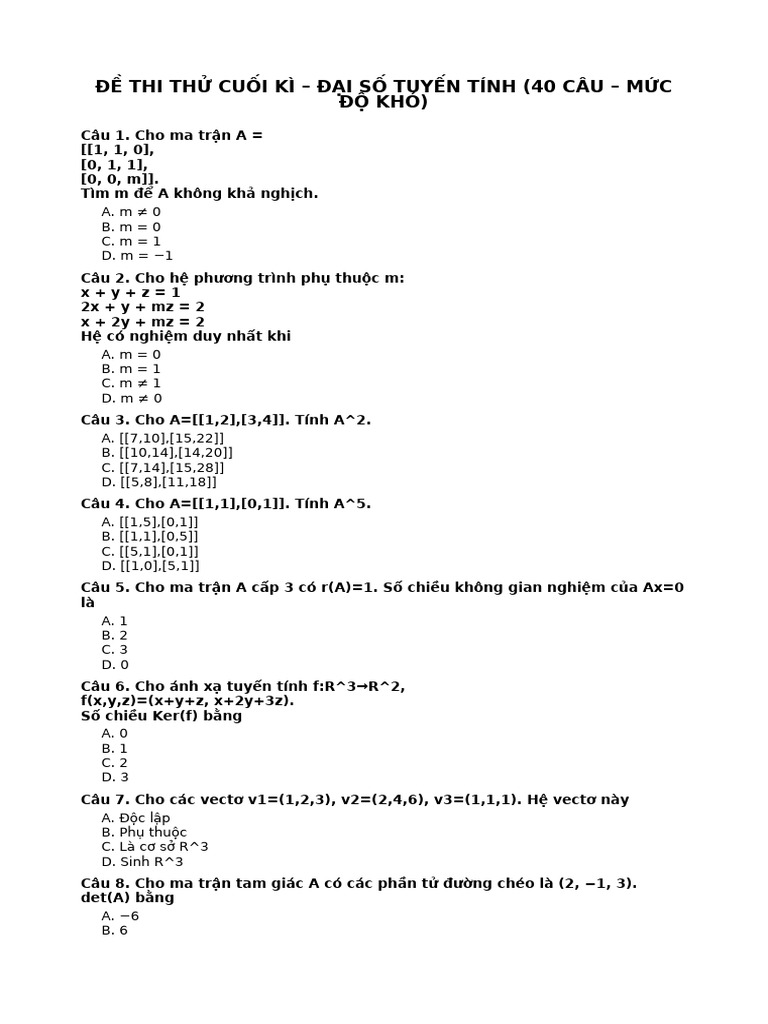 ĐỀ THI THỬ CUỐI KÌ – ĐẠI SỐ TUYẾN TÍNH (40 CÂU – MỨC ĐỘ KHÓ)

Câu 1. Cho ma trận A =
[[1, 1, 0],
[0, 1, 1],
[0, 0, m]].
Tìm m để A không khả nghịch.

A. m ≠ 0
B. m = 0
C. m = 1
D. m = −1

Câu 2. Cho hệ phương trình phụ thuộc m:
x + y + z = 1
2x + y + mz = 2
x + 2y + mz = 2
Hệ có nghiệm duy nhất khi

A. m = 0
B. m = 1
C. m ≠ 1
D. m ≠ 0

Câu 3. Cho A=[[1,2],[3,4]]. Tính A^2.

A. [[7,10],[15,22]]
B. [[10,14],[14,20]]
C. [[7,14],[15,28]]
D. [[5,8],[11,18]]

Câu 4. Cho A=[[1,1],[0,1]]. Tính A^5.

A. [[1,5],[0,1]]
B. [[1,1],[0,5]]
C. [[5,1],[0,1]]
D. [[1,0],[5,1]]

Câu 5. Cho ma trận A cấp 3 có r(A)=1. Số chiều không gian nghiệm của Ax=0 là

A. 1
B. 2
C. 3
D. 0

Câu 6. Cho ánh xạ tuyến tính f:R^3→R^2,
f(x,y,z)=(x+y+z, x+2y+3z).
Số chiều Ker(f) bằng

A. 0
B. 1
C. 2
D. 3

Câu 7. Cho các vectơ v1=(1,2,3), v2=(2,4,6), v3=(1,1,1). Hệ vectơ này

A. Độc lập
B. Phụ thuộc
C. Là cơ sở R^3
D. Sinh R^3

Câu 8. Cho ma trận tam giác A có các phần tử đường chéo là (2, −1, 3). det(A) bằng

A. −6
B. 6